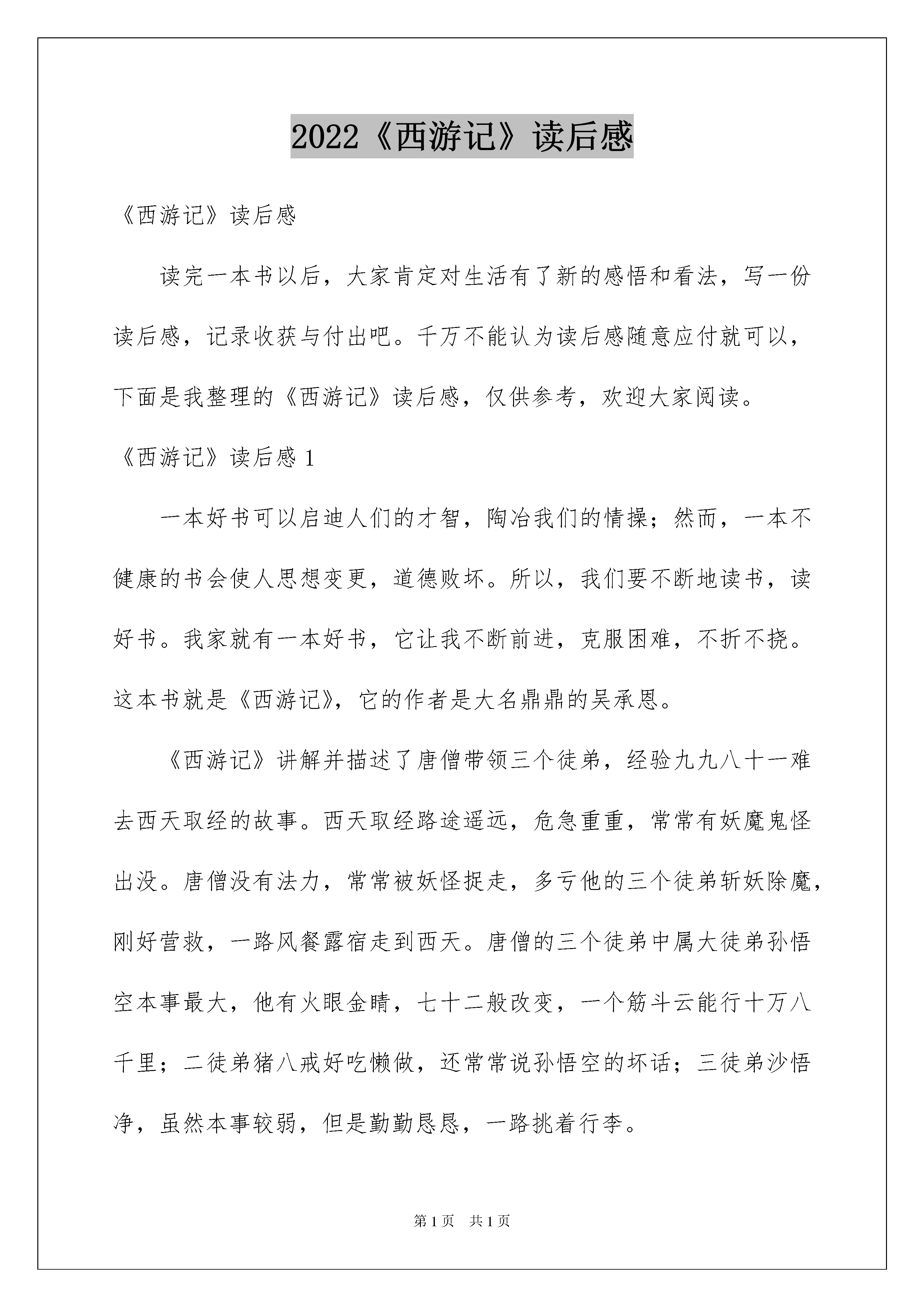 2022《西游记》读后感

《西游记》读后感

读完一本书以后，大家肯定对生活有了新的感悟和看法，写一份读后感，记录收获与付出吧。千万不能认为读后感随意应付就可以，下面是我整理的《西游记》读后感，仅供参考，欢迎大家阅读。

《西游记》读后感 1

一本好书可以启迪人们的才智，陶冶我们的情操；然而，一本不健康的书会使人思想变更，道德败坏。所以，我们要不断地读书，读好书。我家就有一本好书，它让我不断前进，克服困难，不折不挠。这本书就是《西游记》，它的作者是大名鼎鼎的吴承恩。

《西游记》讲解并描述了唐僧带领三个徒弟，经验九九八十一难去西天取经的故事。西天取经路途遥远，危急重重，常常有妖魔鬼怪出没。唐僧没有法力，常常被妖怪捉走，多亏他的三个徒弟斩妖除魔，刚好营救，一路风餐露宿走到西天。唐僧的三个徒弟中属大徒弟孙悟空本事最大，他有火眼金睛，七十二般改变，一个筋斗云能行十万八千里；二徒弟猪八戒好吃懒做，还常常说孙悟空的坏话；三徒弟沙悟净，虽然本事较弱，但是勤勤恳恳，一路挑着行李。

第 1 页 共 1 页